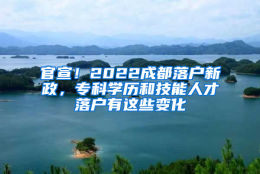 官宣！2022成都落户新政，专科学历和技能人才落户有这些变化